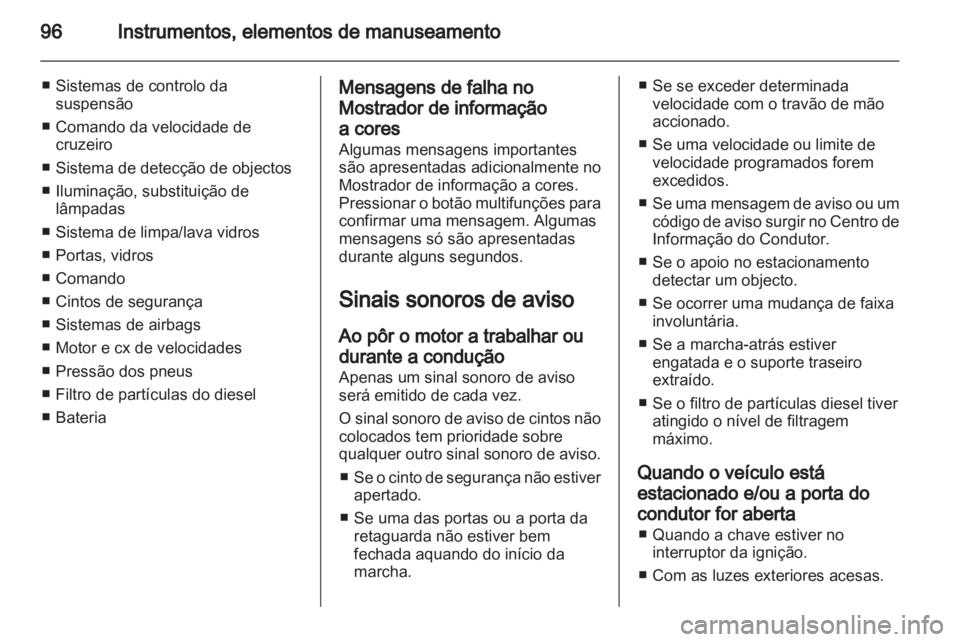 96 Instrumentos, elementos de manuseamento

■ Sistemas de controlo da suspensão
■ Comando da velocidade de cruzeiro
■ Sistema de detecção de objectos
■ Iluminação, substituição de lâmpadas
■ Sistema de limpa/lava vidros
■ Portas, vidros
■ Comando
■ Cintos de segurança
■ Sistemas de airbags
■ Motor e cx de velocidades
■ Pressão dos pneus
■ Filtro de partículas do diesel
■ Bateria

Mensagens de falha no Mostrador de informação a cores
Algumas mensagens importantes são apresentadas adicionalmente no Mostrador de informação a cores. Pressionar o botão multifunções para confirmar uma mensagem. Algumas mensagens só são apresentadas durante alguns segundos.

Sinais sonoros de aviso

Ao pôr o motor a trabalhar ou durante a condução
Apenas um sinal sonoro de aviso será emitido de cada vez.

O sinal sonoro de aviso de cintos não colocados tem prioridade sobre qualquer outro sinal sonoro de aviso.

■ Se o cinto de segurança não estiver apertado.
■ Se uma das portas ou a porta da retaguarda não estiver bem fechada aquando do início da marcha.
■ Se se exceder determinada velocidade com o travão de mão accionado.
■ Se uma velocidade ou limite de velocidade programados forem excedidos.
■ Se uma mensagem de aviso ou um código de aviso surgir no Centro de Informação do Condutor.
■ Se o apoio no estacionamento detectar um objecto.
■ Se ocorrer uma mudança de faixa involuntária.
■ Se a marcha-atrás estiver engatada e o suporte traseiro extraído.
■ Se o filtro de partículas diesel tiver atingido o nível de filtragem máximo.

Quando o veículo está estacionado e/ou a porta do condutor for aberta
■ Quando a chave estiver no interruptor da ignição.
■ Com as luzes exteriores acesas.

carmanualsonline.info